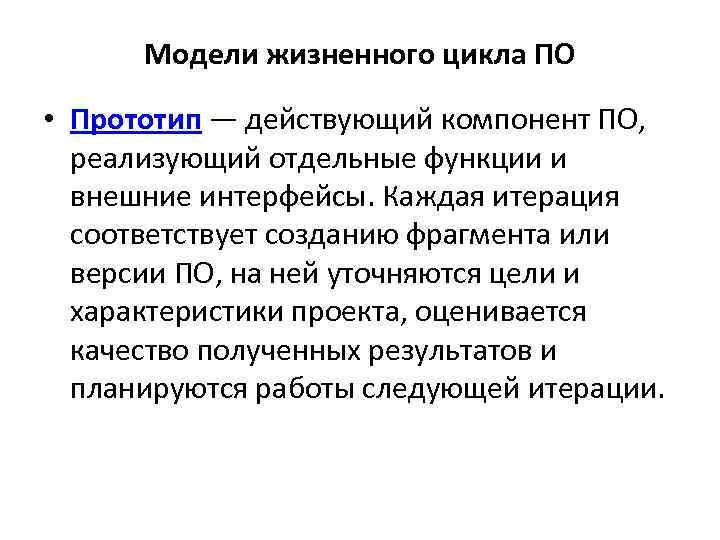 Модели жизненного цикла ПО

• Прототип — действующий компонент ПО, реализующий отдельные функции и внешние интерфейсы. Каждая итерация соответствует созданию фрагмента или версии ПО, на ней уточняются цели и характеристики проекта, оценивается качество полученных результатов и планируются работы следующей итерации.